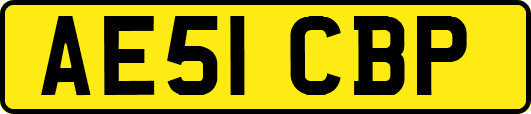 AE51 CBP